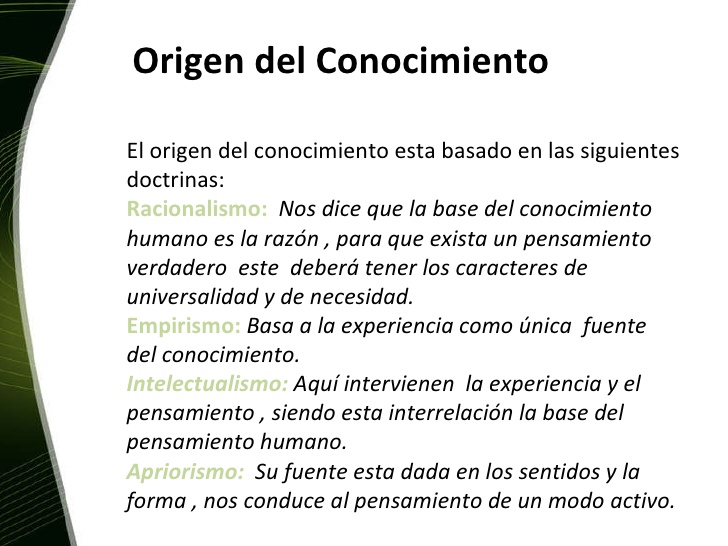 Origen del Conocimiento

El origen del conocimiento esta basado en las siguientes doctrinas:
Racionalismo: Nos dice que la base del conocimiento humano es la razón , para que exista un pensamiento verdadero este deberá tener los caracteres de universalidad y de necesidad.
Empirismo: Basa a la experiencia como única fuente del conocimiento.
Intelectualismo: Aquí intervienen la experiencia y el pensamiento , siendo esta interrelación la base del pensamiento humano.
Apriorismo: Su fuente esta dada en los sentidos y la forma , nos conduce al pensamiento de un modo activo.